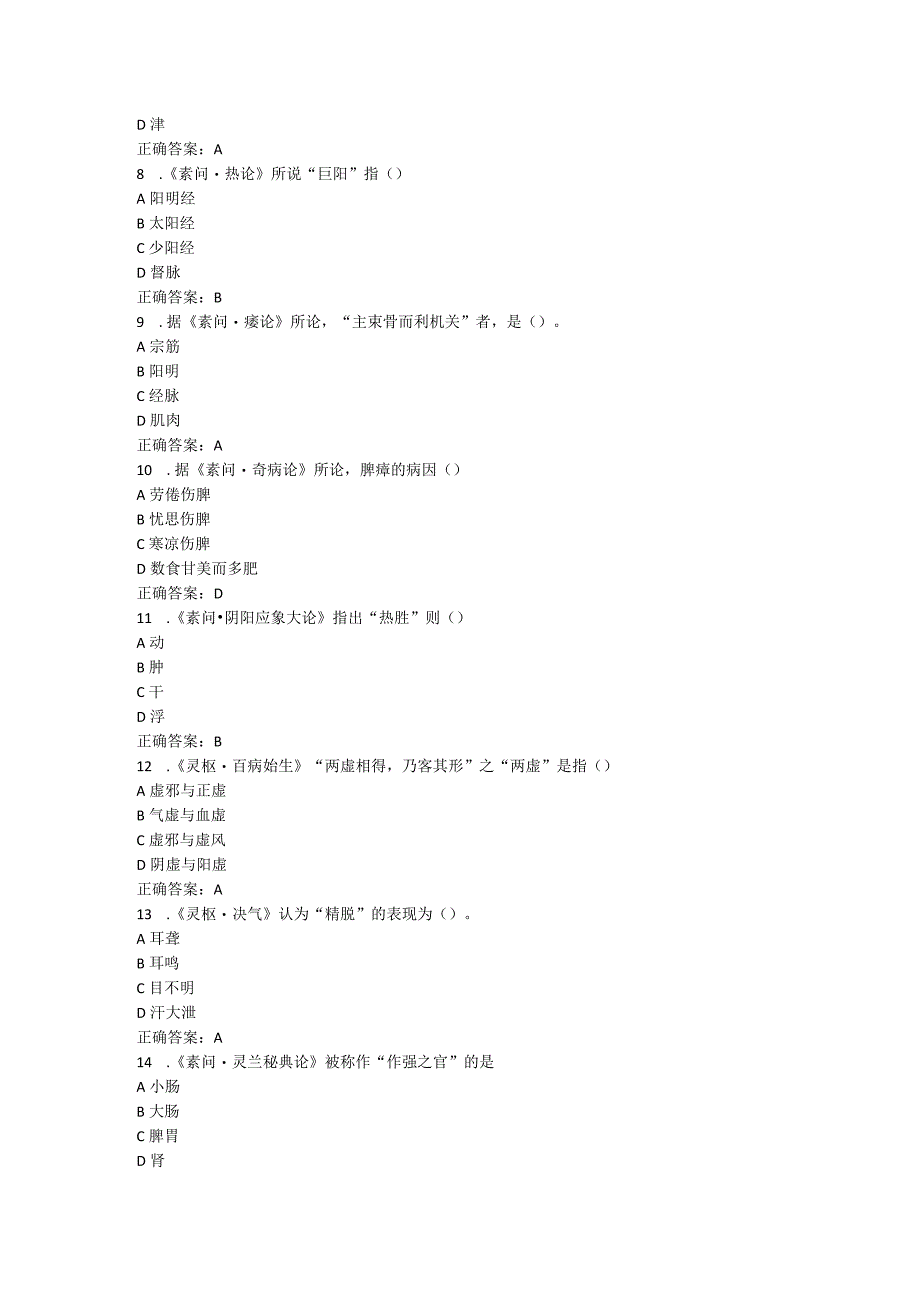 D 津
正确答案：A
8 .《素问·热论》所说“巨阳”指（）
A 阳明经
B 太阳经
C 少阳经
D 督脉
正确答案：B
9 .据《素问·痿论》所论，“主束骨而利机关”者，是（）。
A 宗筋
B 阳明
C 经脉
D 肌肉
正确答案：A
10 .据《素问·奇病论》所论，脾瘅的病因（）
A 劳倦伤脾
B 忧思伤脾
C 寒凉伤脾
D 数食甘美而多肥
正确答案：D
11 .《素问·阴阳应象大论》指出“热胜”则（）
A 动
B 肿
C 干
D 浮
正确答案：B
12 .《灵枢·百病始生》“两虚相得，乃客其形”之“两虚”是指（）
A 虚邪与正虚
B 气虚与血虚
C 虚邪与虚风
D 阴虚与阳虚
正确答案：A
13 .《灵枢·决气》认为“精脱”的表现为（）。
A 耳聋
B 耳鸣
C 目不明
D 汗大泄
正确答案：A
14 .《素问·灵兰秘典论》被称作“作强之官”的是
A 小肠
B 大肠
C 脾胃
D 肾